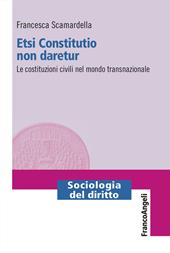 Francesca Scamardella

Etsi Constitutio non daretur

Le costituzioni civili nel mondo transnazionale

Sociologia del diritto

FrancoAngeli